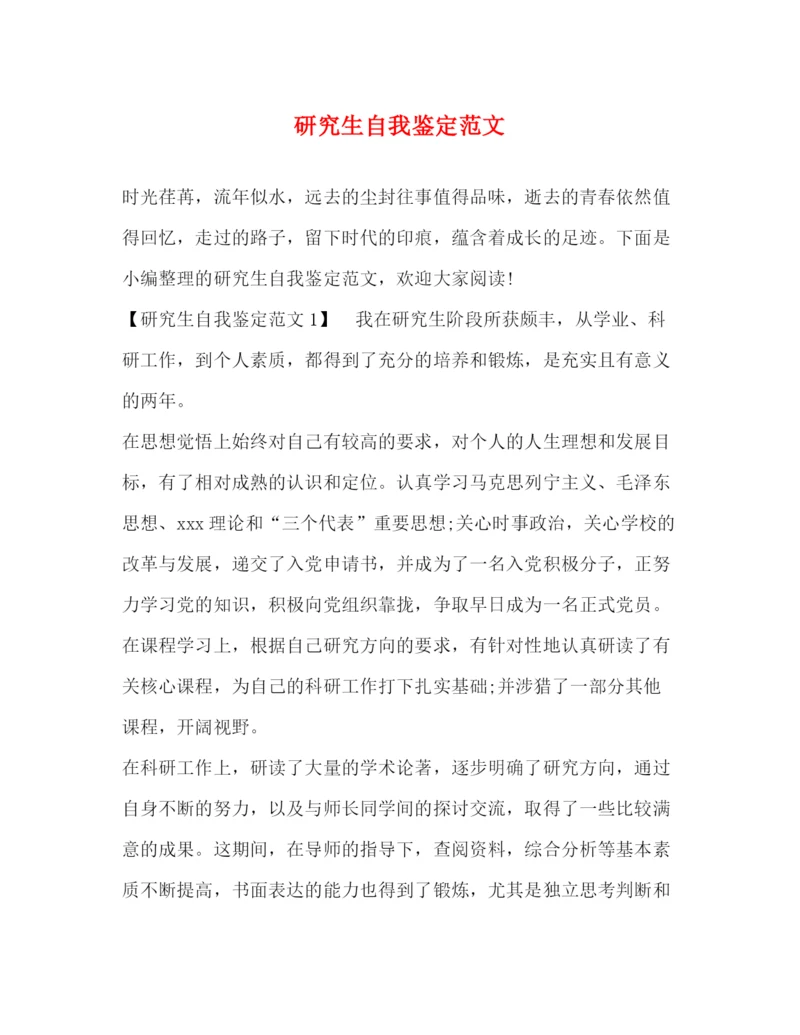 研究生自我鉴定范文

时光荏苒，流年似水，远去的尘封往事值得品味，逝去的青春依然值得回忆，走过的路子，留下时代的印痕，蕴含着成长的足迹。下面是小编整理的研究生自我鉴定范文，欢迎大家阅读!

【研究生自我鉴定范文1】　我在研究生阶段所获颇丰，从学业、科研工作，到个人素质，都得到了充分的培养和锻炼，是充实且有意义的两年。

在思想觉悟上始终对自己有较高的要求，对个人的人生理想和发展目标，有了相对成熟的认识和定位。认真学习马克思列宁主义、毛泽东思想、xxx理论和“三个代表”重要思想;关心时事政治，关心学校的改革与发展，递交了入党申请书，并成为了一名入党积极分子，正努力学习党的知识，积极向党组织靠拢，争取早日成为一名正式党员。

在课程学习上，根据自己研究方向的要求，有针对性地认真研读了有关核心课程，为自己的科研工作打下扎实基础;并涉猎了一部分其他课程，开阔视野。

在科研工作上，研读了大量的学术论著，逐步明确了研究方向，通过自身不断的努力，以及与师长同学间的探讨交流，取得了一些比较满意的成果。这期间，在导师的指导下，查阅资料，综合分析等基本素质不断提高，书面表达的能力也得到了锻炼，尤其是独立思考判断和